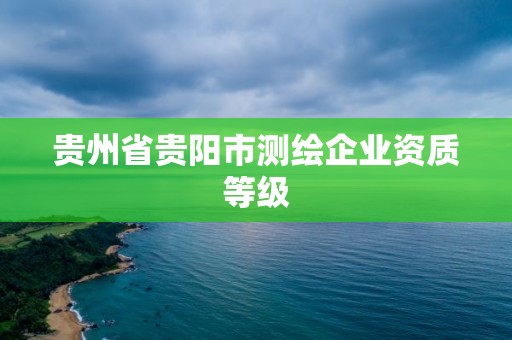 贵州省贵阳市测绘企业资质等级